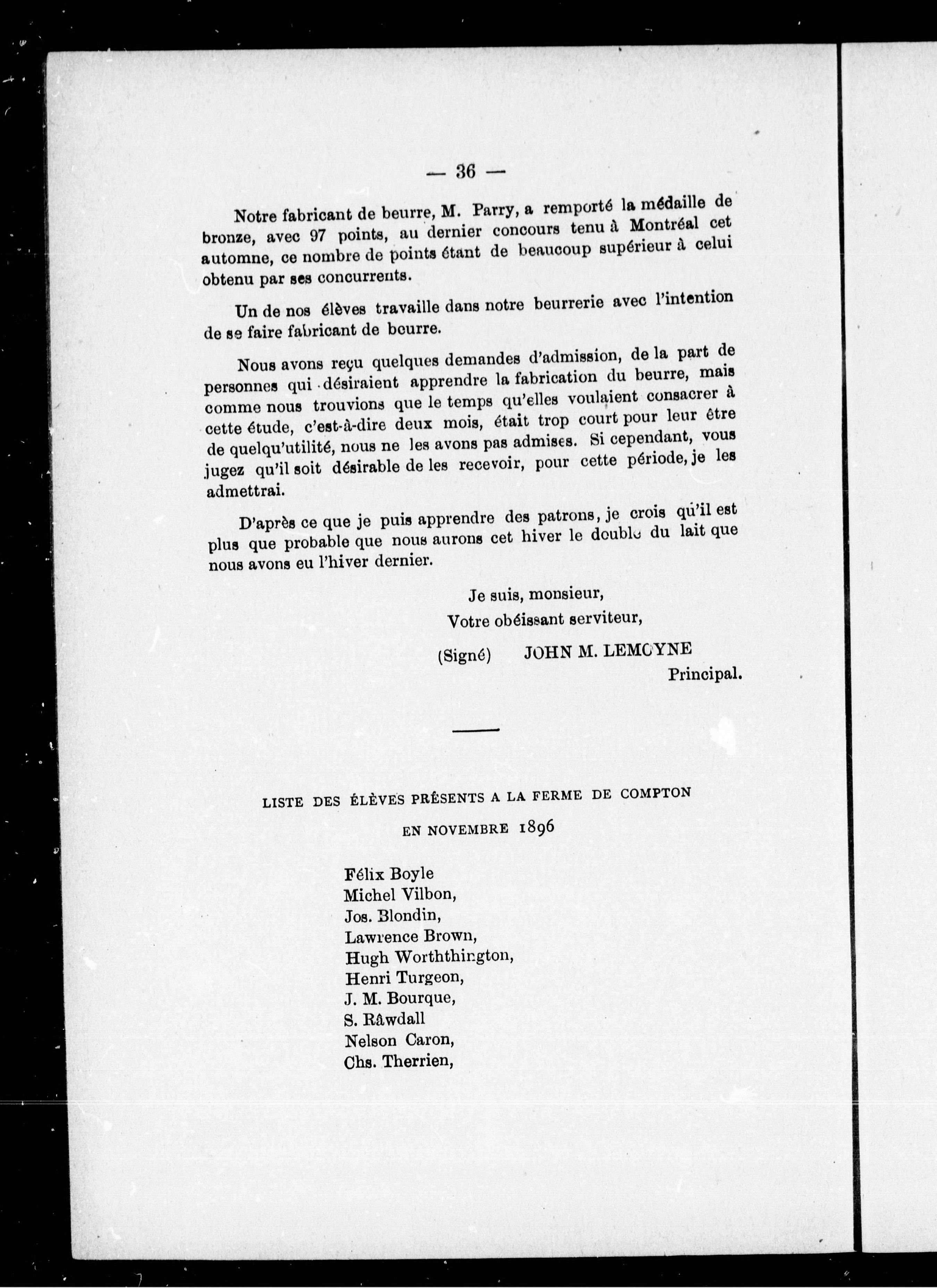 — 36 —

Notre fabricant de beurre, M. Parry, a remporté la médaille de bronze, avec 97 points, au dernier concours tenu à Montréal cet automne, ce nombre de points étant de beaucoup supérieur à celui obtenu par ses concurrents.

Un de nos élèves travaille dans notre beurrerie avec l'intention de se faire fabricant de beurre.

Nous avons reçu quelques demandes d'admission, de la part de personnes qui désiraient apprendre la fabrication du beurre, mais comme nous trouvions que le temps qu'elles voulaient consacrer à cette étude, c'est-à-dire deux mois, était trop court pour leur être de quelqu'utilité, nous ne les avons pas admises. Si cependant, vous jugez qu'il soit désirable de les recevoir, pour cette période, je les admettrai.

D'après ce que je puis apprendre des patrons, je crois qu'il est plus que probable que nous aurons cet hiver le double du lait que nous avons eu l'hiver dernier.

Je suis, monsieur,
Votre obéissant serviteur,
(Signé) JOHN M. LEMOYNE
Principal.

LISTE DES ÉLÈVES PRÉSENTS A LA FERME DE COMPTON
EN NOVEMBRE 1896

Félix Boyle
Michel Vilbon,
Jos. Blondin,
Lawrence Brown,
Hugh Worththington,
Henri Turgeon,
J. M. Bourque,
S. Râwdall
Nelson Caron,
Chs. Therrien,